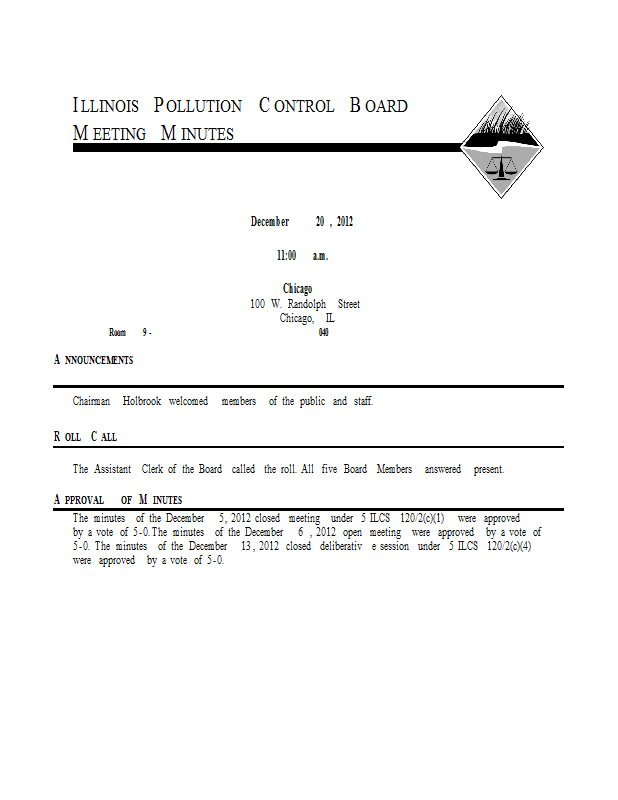 ILLINOIS POLLUTION CONTROL BOARD
MEETING MINUTES

December 20, 2012

11:00 a.m.

Chicago
100 W. Randolph Street
Chicago, IL
Room 9-040

ANNOUNCEMENTS

Chairman Holbrook welcomed members of the public and staff.

ROLL CALL

The Assistant Clerk of the Board called the roll. All five Board Members answered present.

APPROVAL OF MINUTES

The minutes of the December 5, 2012 closed meeting under 5 ILCS 120/2(c)(1) were approved by a vote of 5-0. The minutes of the December 6, 2012 open meeting were approved by a vote of 5-0. The minutes of the December 13, 2012 closed deliberative session under 5 ILCS 120/2(c)(4) were approved by a vote of 5-0.